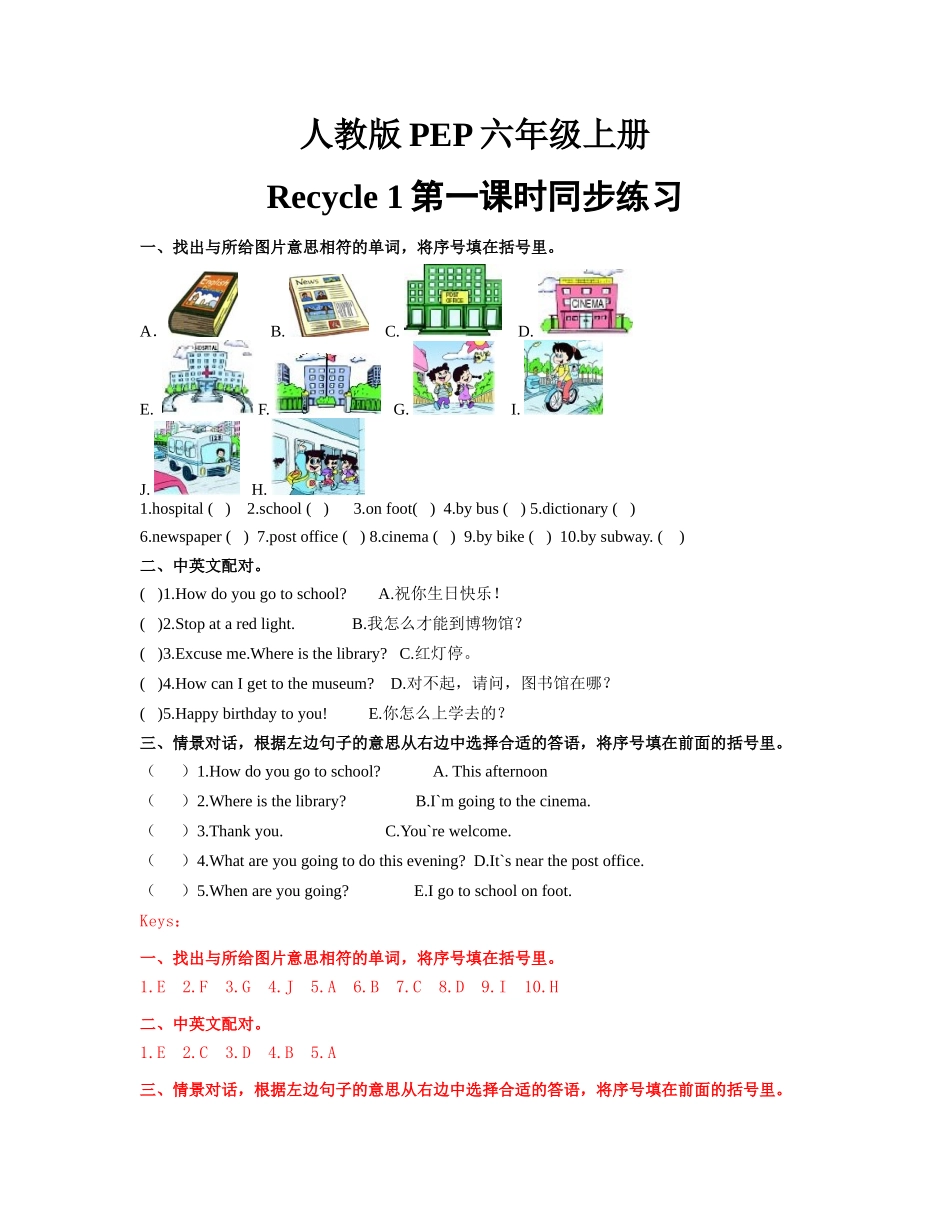 人教版 PEP 六年级上册

Recycle 1 第一课时同步练习

一、找出与所给图片意思相符的单词，将序号填在括号里。

A. English B. News C. POST OFFICE D. CINEMA

E. HOSPITAL F. G. I.

J. H.

1.hospital ( ) 2.school ( ) 3.on foot( ) 4.by bus ( ) 5.dictionary ( )

6.newspaper ( ) 7.post office ( ) 8.cinema ( ) 9.by bike ( ) 10.by subway. ( )

二、中英文配对。

( )1.How do you go to school? A.祝你生日快乐！

( )2.Stop at a red light. B.我怎么才能到博物馆？

( )3.Excuse me.Where is the library? C.红灯停。

( )4.How can I get to the museum? D.对不起，请问，图书馆在哪？

( )5.Happy birthday to you! E.你怎么上学去的？

三、情景对话，根据左边句子的意思从右边中选择合适的答语，将序号填在前面的括号里。

（ ）1.How do you go to school? A. This afternoon

（ ）2.Where is the library? B.I`m going to the cinema.

（ ）3.Thank you. C.You`re welcome.

（ ）4.What are you going to do this evening? D.It`s near the post office.

（ ）5.When are you going? E.I go to school on foot.

Keys：

一、找出与所给图片意思相符的单词，将序号填在括号里。

1.E 2.F 3.G 4.J 5.A 6.B 7.C 8.D 9.I 10.H

二、中英文配对。

1.E 2.C 3.D 4.B 5.A

三、情景对话，根据左边句子的意思从右边中选择合适的答语，将序号填在前面的括号里。